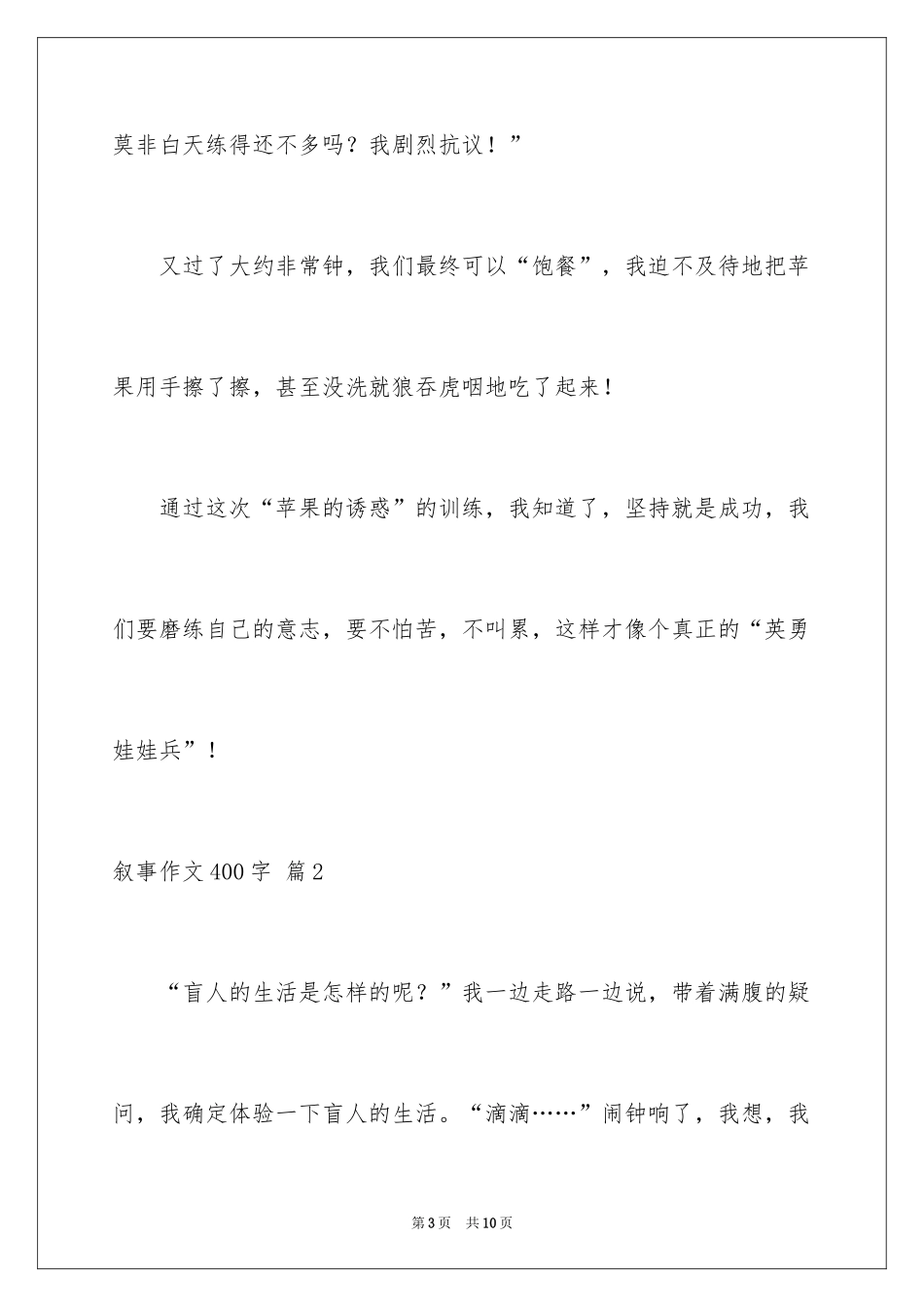 莫非白天练得还不多吗？我剧烈抗议！”

又过了大约非常钟，我们最终可以“饱餐”，我迫不及待地把苹果用手擦了擦，甚至没洗就狼吞虎咽地吃了起来！

通过这次“苹果的诱惑”的训练，我知道了，坚持就是成功，我们要磨练自己的意志，要不怕苦，不叫累，这样才像个真正的“英勇娃娃兵”！

叙事作文400字 篇2

“盲人的生活是怎样的呢？”我一边走路一边说，带着满腹的疑问，我确定体验一下盲人的生活。“滴滴……”闹钟响了，我想，我

第3页 共10页